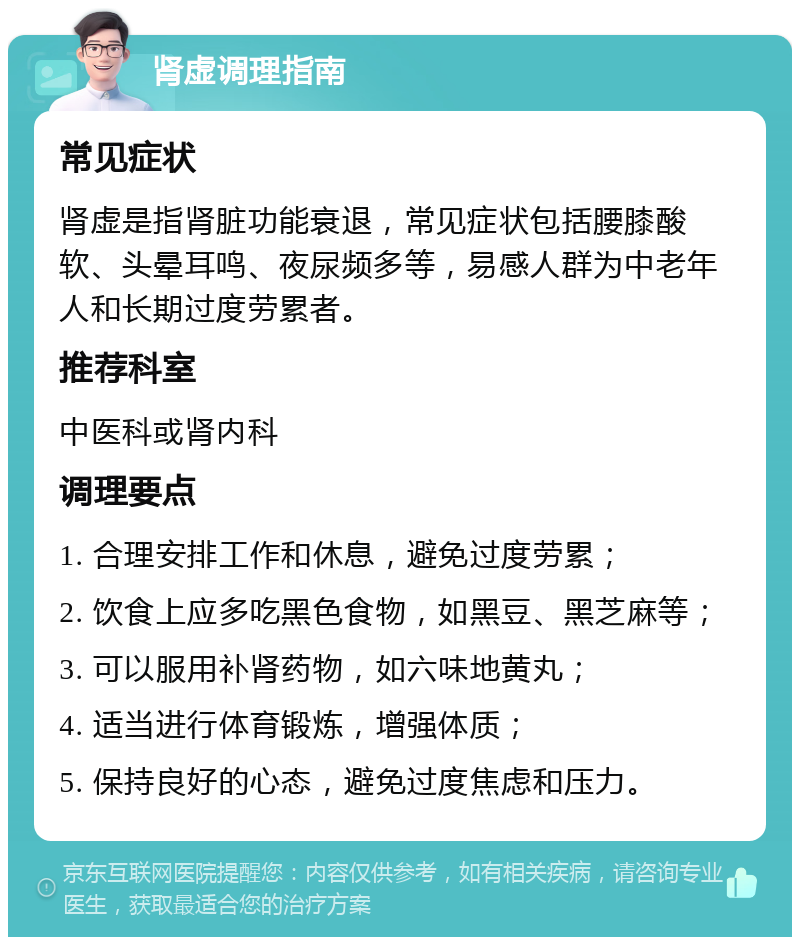 肾虚调理指南

常见症状

肾虚是指肾脏功能衰退，常见症状包括腰膝酸软、头晕耳鸣、夜尿频多等，易感人群为中老年人和长期过度劳累者。

推荐科室

中医科或肾内科

调理要点

1. 合理安排工作和休息，避免过度劳累；

2. 饮食上应多吃黑色食物，如黑豆、黑芝麻等；

3. 可以服用补肾药物，如六味地黄丸；

4. 适当进行体育锻炼，增强体质；

5. 保持良好的心态，避免过度焦虑和压力。

京东互联网医院提醒您：内容仅供参考，如有相关疾病，请咨询专业医生，获取最适合您的治疗方案